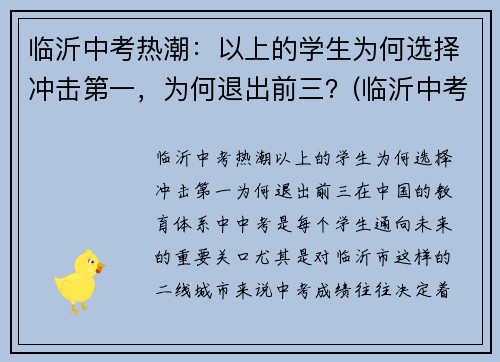 临沂中考热潮：以上的学生为何选择冲击第一，为何退出前三？(临沂中考

临沂中考热潮以上的学生为何选择冲击第一为何退出前三在中国的教育体系中中考是每个学生通向未来的重要关口尤其是对临沂市这样的二线城市来说中考成绩往往决定着